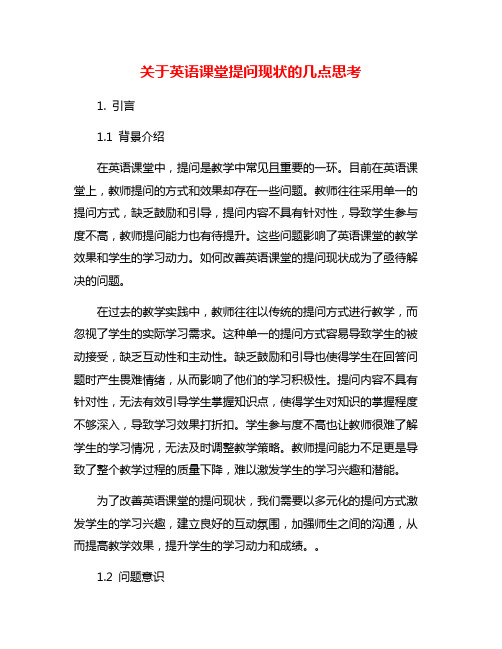 关于英语课堂提问现状的几点思考

1. 引言

1.1 背景介绍

在英语课堂中，提问是教学中常见且重要的一环。目前在英语课堂上，教师提问的方式和效果却存在一些问题。教师往往采用单一的提问方式，缺乏鼓励和引导，提问内容不具有针对性，导致学生参与度不高，教师提问能力也有待提升。这些问题影响了英语课堂的教学效果和学生的学习动力。如何改善英语课堂的提问现状成为了亟待解决的问题。

在过去的教学实践中，教师往往以传统的提问方式进行教学，而忽视了学生的实际学习需求。这种单一的提问方式容易导致学生的被动接受，缺乏互动性和主动性。缺乏鼓励和引导也使得学生在回答问题时产生畏难情绪，从而影响了他们的学习积极性。提问内容不具有针对性，无法有效引导学生掌握知识点，使得学生对知识的掌握程度不够深入，导致学习效果打折扣。学生参与度不高也让教师很难了解学生的学习情况，无法及时调整教学策略。教师提问能力不足更是导致了整个教学过程的质量下降，难以激发学生的学习兴趣和潜能。

为了改善英语课堂的提问现状，我们需要以多元化的提问方式激发学生的学习兴趣，建立良好的互动氛围，加强师生之间的沟通，从而提高教学效果，提升学生的学习动力和成绩。。

1.2 问题意识